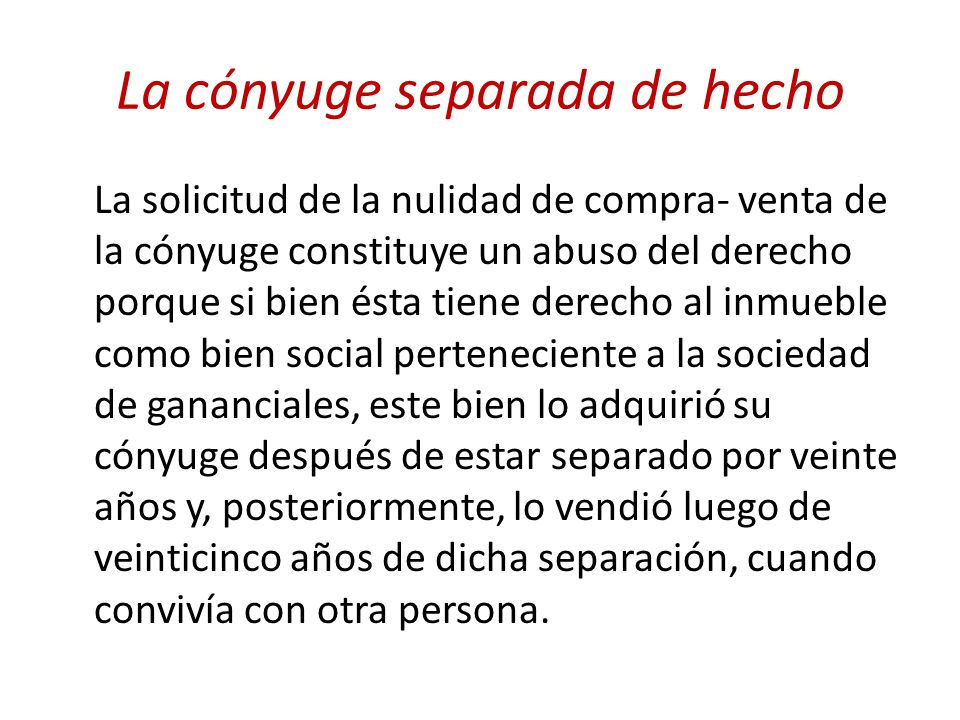 La cónyuge separada de hecho

La solicitud de la nulidad de compra- venta de la cónyuge constituye un abuso del derecho porque si bien ésta tiene derecho al inmueble como bien social perteneciente a la sociedad de gananciales, este bien lo adquirió su cónyuge después de estar separado por veinte años y, posteriormente, lo vendió luego de veinticinco años de dicha separación, cuando convivía con otra persona.